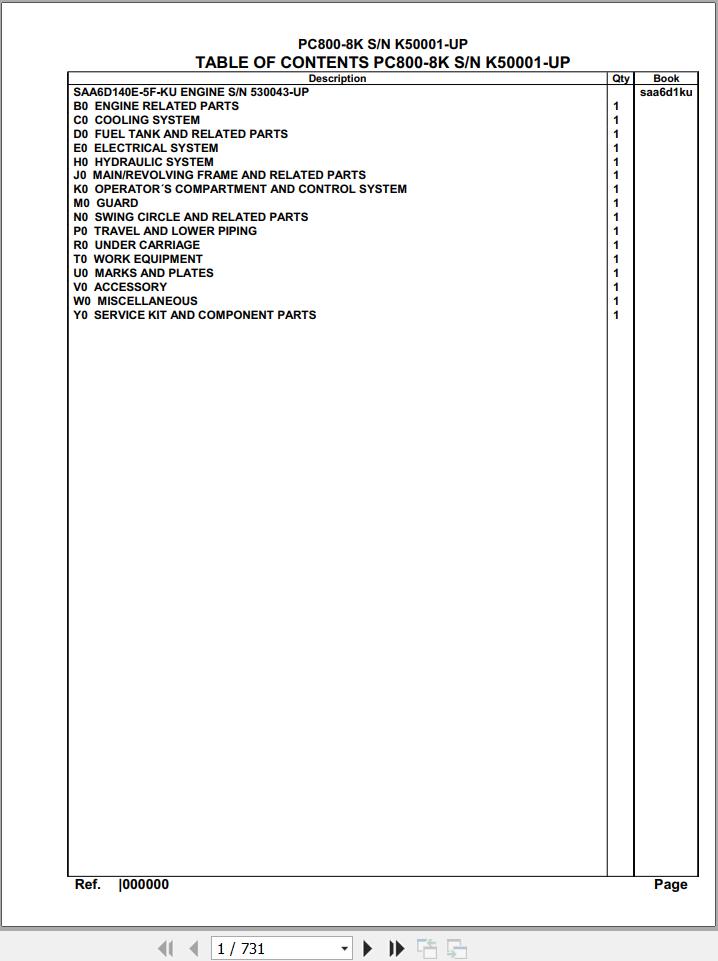 PC800-8K S/N K50001-UP
TABLE OF CONTENTS PC800-8K S/N K50001-UP

| Description | Qty | Book |
|---|---|---|
| SAA6D140E-5F-KU ENGINE S/N 530043-UP | | saa6d1ku |
| B0 ENGINE RELATED PARTS | 1 | |
| C0 COOLING SYSTEM | 1 | |
| D0 FUEL TANK AND RELATED PARTS | 1 | |
| E0 ELECTRICAL SYSTEM | 1 | |
| H0 HYDRAULIC SYSTEM | 1 | |
| J0 MAIN/REVOLVING FRAME AND RELATED PARTS | 1 | |
| K0 OPERATOR´S COMPARTMENT AND CONTROL SYSTEM | 1 | |
| M0 GUARD | 1 | |
| N0 SWING CIRCLE AND RELATED PARTS | 1 | |
| P0 TRAVEL AND LOWER PIPING | 1 | |
| R0 UNDER CARRIAGE | 1 | |
| T0 WORK EQUIPMENT | 1 | |
| U0 MARKS AND PLATES | 1 | |
| V0 ACCESSORY | 1 | |
| W0 MISCELLANEOUS | 1 | |
| Y0 SERVICE KIT AND COMPONENT PARTS | 1 | |

Ref. |000000 Page

1 / 731